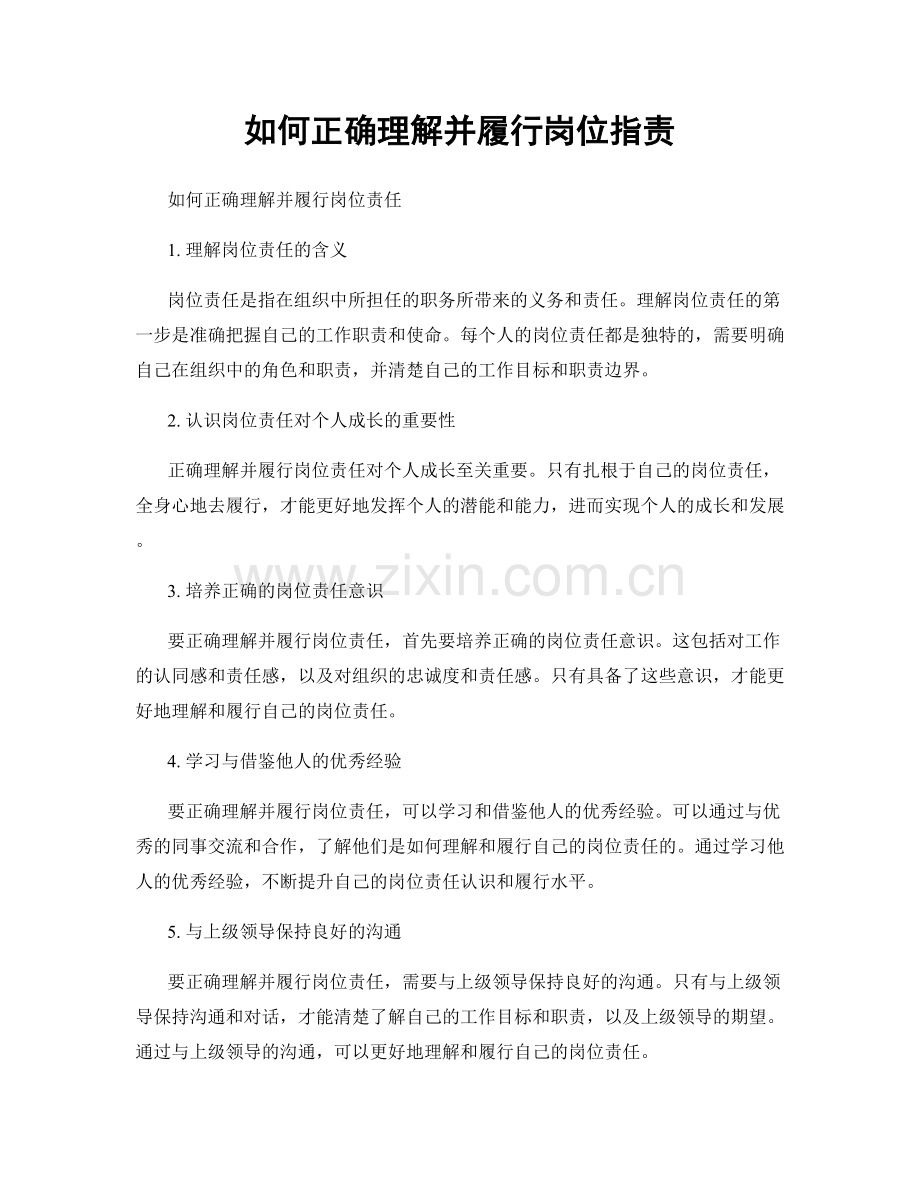 如何正确理解并履行岗位指责

如何正确理解并履行岗位责任

1. 理解岗位责任的含义

岗位责任是指在组织中所担任的职务所带来的义务和责任。理解岗位责任的第一步是准确把握自己的工作职责和使命。每个人的岗位责任都是独特的，需要明确自己在组织中的角色和职责，并清楚自己的工作目标和职责边界。

2. 认识岗位责任对个人成长的重要性

正确理解并履行岗位责任对个人成长至关重要。只有扎根于自己的岗位责任，全身心地去履行，才能更好地发挥个人的潜能和能力，进而实现个人的成长和发展。

www.zixin.com.cn

3. 培养正确的岗位责任意识

要正确理解并履行岗位责任，首先要培养正确的岗位责任意识。这包括对工作的认同感和责任感，以及对组织的忠诚度和责任感。只有具备了这些意识，才能更好地理解和履行自己的岗位责任。

4. 学习与借鉴他人的优秀经验

要正确理解并履行岗位责任，可以学习和借鉴他人的优秀经验。可以通过与优秀的同事交流和合作，了解他们是如何理解和履行自己的岗位责任的。通过学习他人的优秀经验，不断提升自己的岗位责任认识和履行水平。

5. 与上级领导保持良好的沟通

要正确理解并履行岗位责任，需要与上级领导保持良好的沟通。只有与上级领导保持沟通和对话，才能清楚了解自己的工作目标和职责，以及上级领导的期望。通过与上级领导的沟通，可以更好地理解和履行自己的岗位责任。